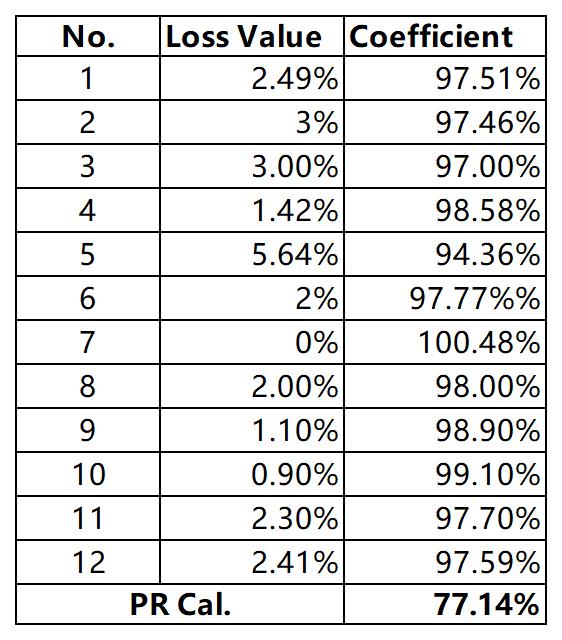 | No. | Loss Value | Coefficient |
|---|---|---|
| 1 | 2.49% | 97.51% |
| 2 | 3% | 97.46% |
| 3 | 3.00% | 97.00% |
| 4 | 1.42% | 98.58% |
| 5 | 5.64% | 94.36% |
| 6 | 2% | 97.77%% |
| 7 | 0% | 100.48% |
| 8 | 2.00% | 98.00% |
| 9 | 1.10% | 98.90% |
| 10 | 0.90% | 99.10% |
| 11 | 2.30% | 97.70% |
| 12 | 2.41% | 97.59% |
| PR Cal. | | 77.14% |